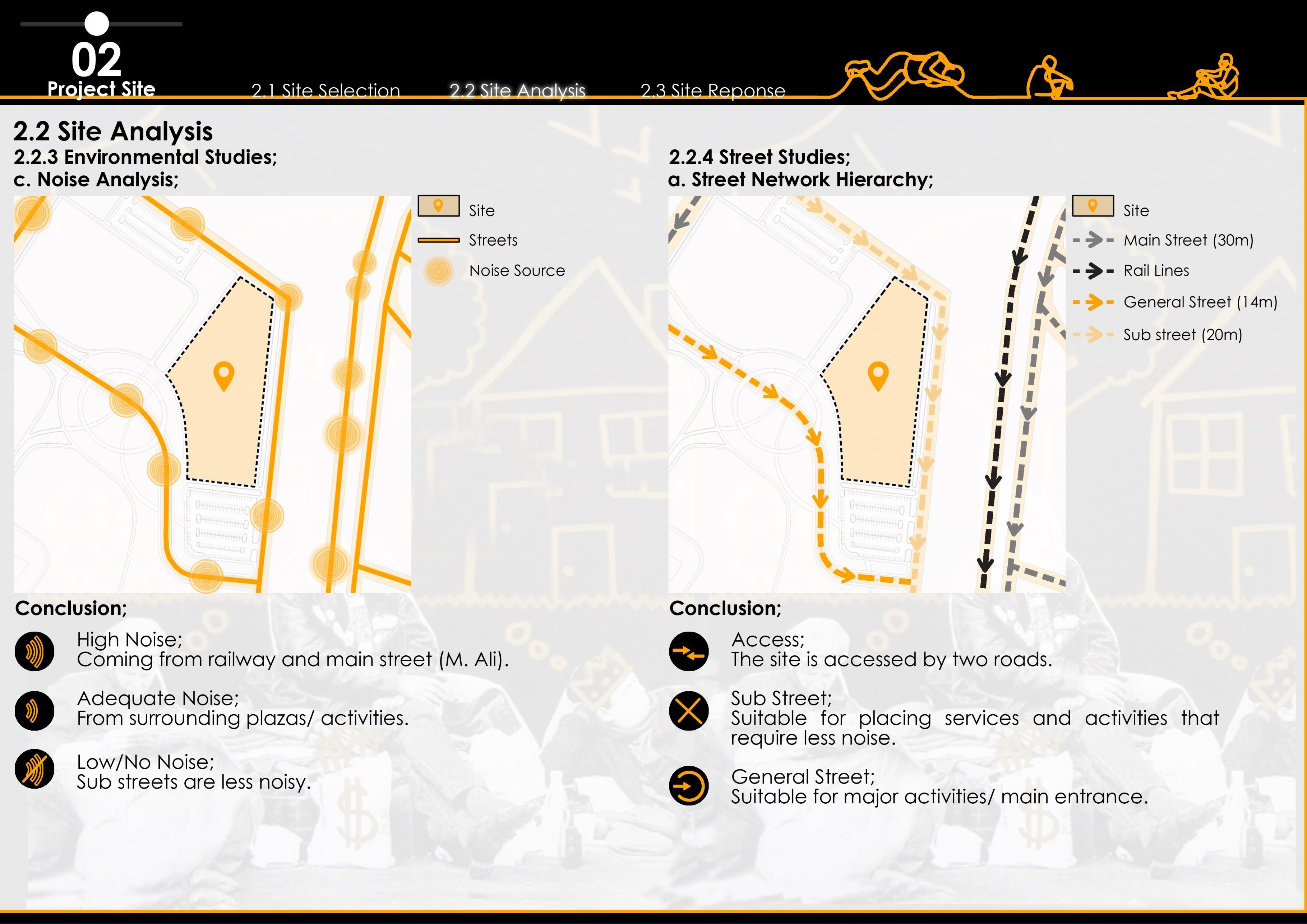 02
Project Site

2.1 Site Selection 2.2 Site Analysis 2.3 Site Reponse

2.2 Site Analysis
2.2.3 Environmental Studies;
c. Noise Analysis;

Site
Streets
Noise Source

Conclusion;

High Noise;
Coming from railway and main street (M. Ali).

Adequate Noise;
From surrounding plazas/ activities.

Low/No Noise;
Sub streets are less noisy.

2.2.4 Street Studies;
a. Street Network Hierarchy;

Site
Main Street (30m)
Rail Lines
General Street (14m)
Sub street (20m)

Conclusion;

Access;
The site is accessed by two roads.

Sub Street;
Suitable for placing services and activities that require less noise.

General Street;
Suitable for major activities/ main entrance.